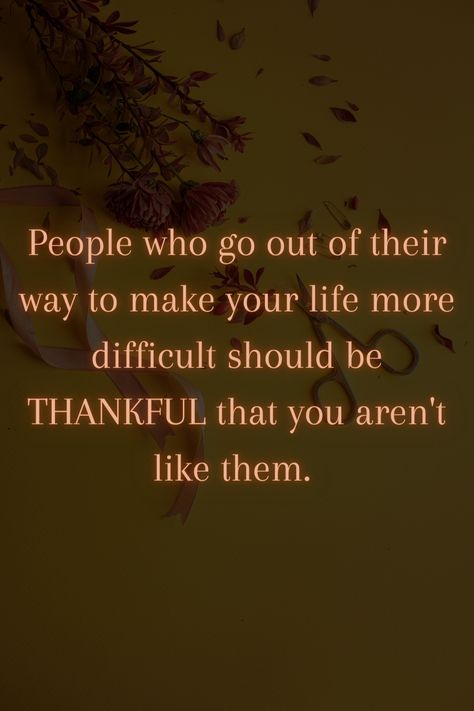 People who go out of their way to make your life more difficult should be THANKFUL that you aren't like them.